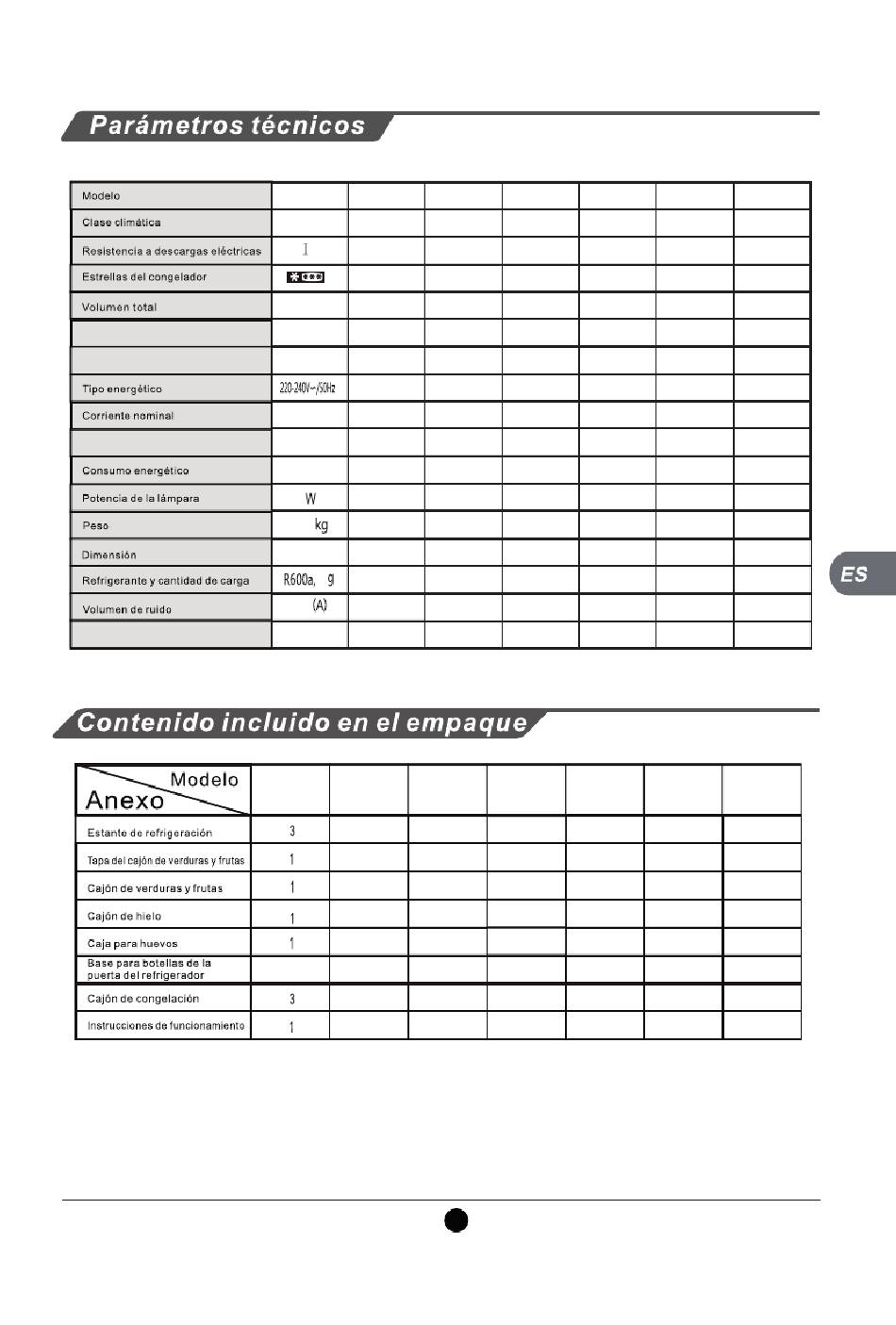 Parámetros técnicos

| Modelo | | | | | | | |
|---|---|---|---|---|---|---|---|
| Clase climática | | | | | | | |
| Resistencia a descargas eléctricas | I | | | | | | |
| Estrellas del congelador | | | | | | | |
| Volumen total | | | | | | | |
| | | | | | | | |
| | | | | | | | |
| Tipo energético | 220-240V~/50Hz | | | | | | |
| Corriente nominal | | | | | | | |
| | | | | | | | |
| Consumo energético | | | | | | | |
| Potencia de la lámpara | W | | | | | | |
| Peso | kg | | | | | | |
| Dimensión | | | | | | | |
| Refrigerante y cantidad de carga | R600a, g | | | | | | |
| Volumen de ruido | (A) | | | | | | |
| | | | | | | | |

ES

Contenido incluido en el empaque

| Modelo Anexo | | | | | | | |
|---|---|---|---|---|---|---|---|
| Estante de refrigeración | 3 | | | | | | |
| Tapa del cajón de verduras y frutas | 1 | | | | | | |
| Cajón de verduras y frutas | 1 | | | | | | |
| Cajón de hielo | 1 | | | | | | |
| Caja para huevos | 1 | | | | | | |
| Base para botellas de la puerta del refrigerador | | | | | | | |
| Cajón de congelación | 3 | | | | | | |
| Instrucciones de funcionamiento | 1 | | | | | | |